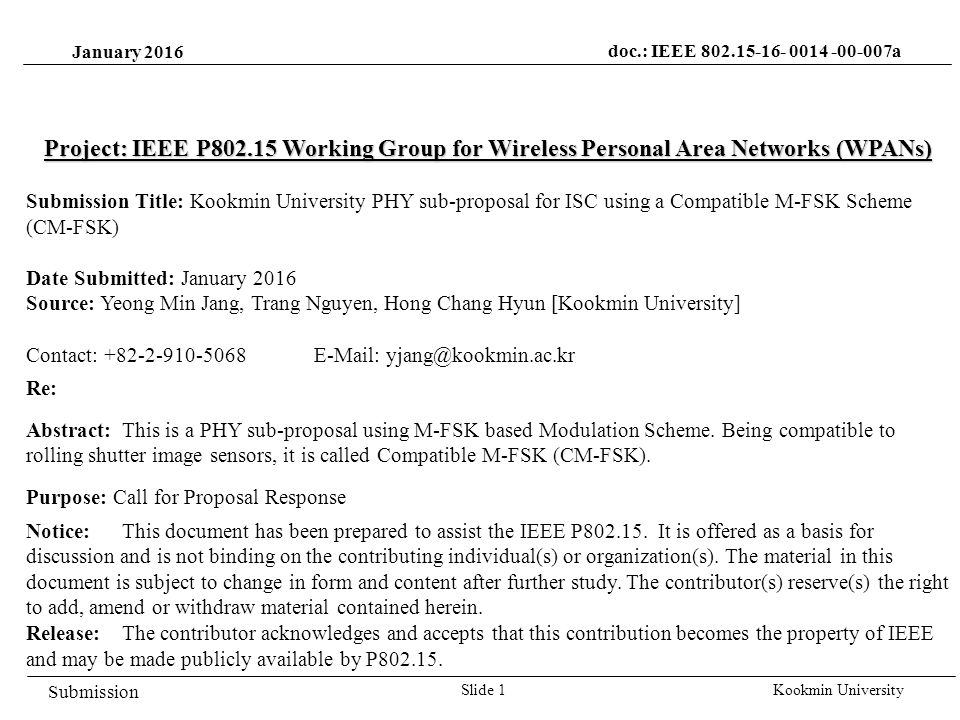 January 2016

doc.: IEEE 802.15-16- 0014 -00-007a

Project: IEEE P802.15 Working Group for Wireless Personal Area Networks (WPANs)

Submission Title: Kookmin University PHY sub-proposal for ISC using a Compatible M-FSK Scheme (CM-FSK)

Date Submitted: January 2016
Source: Yeong Min Jang, Trang Nguyen, Hong Chang Hyun [Kookmin University]

Contact: +82-2-910-5068 E-Mail: yjang@kookmin.ac.kr

Re:

Abstract: This is a PHY sub-proposal using M-FSK based Modulation Scheme. Being compatible to rolling shutter image sensors, it is called Compatible M-FSK (CM-FSK).

Purpose: Call for Proposal Response

Notice: This document has been prepared to assist the IEEE P802.15. It is offered as a basis for discussion and is not binding on the contributing individual(s) or organization(s). The material in this document is subject to change in form and content after further study. The contributor(s) reserve(s) the right to add, amend or withdraw material contained herein.
Release: The contributor acknowledges and accepts that this contribution becomes the property of IEEE and may be made publicly available by P802.15.

Submission

Slide 1

Kookmin University